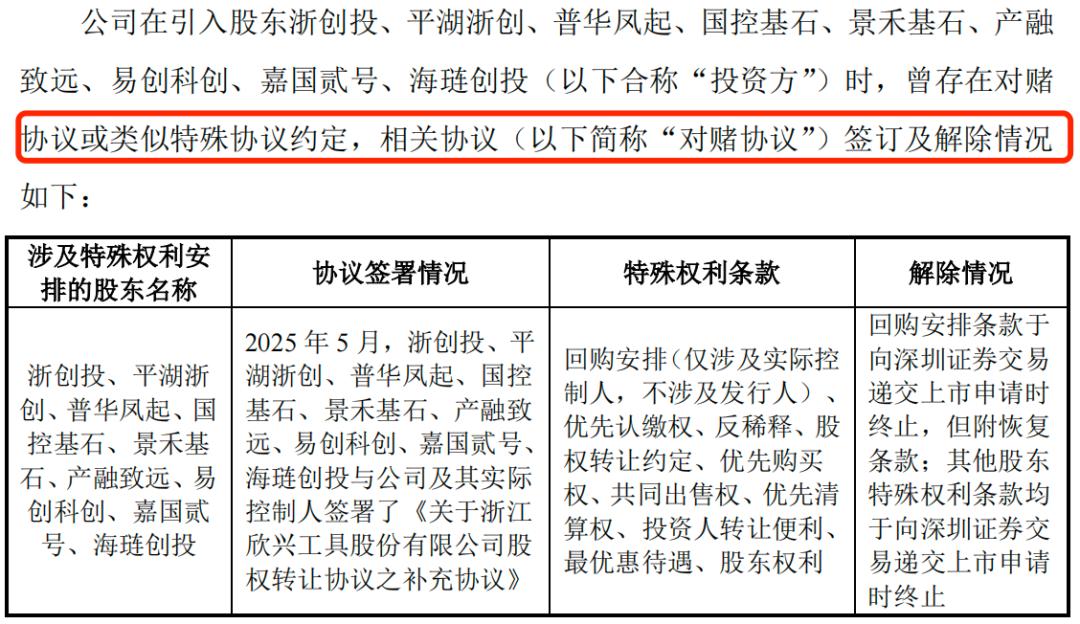 公司在引入股东浙创投、平湖浙创、普华凤起、国控基石、景禾基石、产融致远、易创科创、嘉国贰号、海琏创投（以下合称“投资方”）时，曾存在对赌协议或类似特殊协议约定，相关协议（以下简称“对赌协议”）签订及解除情况如下：

| 涉及特殊权利安排的股东名称 | 协议签署情况 | 特殊权利条款 | 解除情况 |
|---|---|---|---|
| 浙创投、平湖浙创、普华凤起、国控基石、景禾基石、产融致远、易创科创、嘉国贰号、海琏创投 | 2025 年 5 月，浙创投、平湖浙创、普华凤起、国控基石、景禾基石、产融致远、易创科创、嘉国贰号、海琏创投与公司及其实际控制人签署了《关于浙江欣兴工具股份有限公司股权转让协议之补充协议》 | 回购安排（仅涉及实际控制人，不涉及发行人）、优先认缴权、反稀释、股权转让约定、优先购买权、共同出售权、优先清算权、投资人转让便利、最优惠待遇、股东权利 | 回购安排条款于向深圳证券交易递交上市申请时终止，但附恢复条款；其他股东特殊权利条款均于向深圳证券交易递交上市申请时终止 |